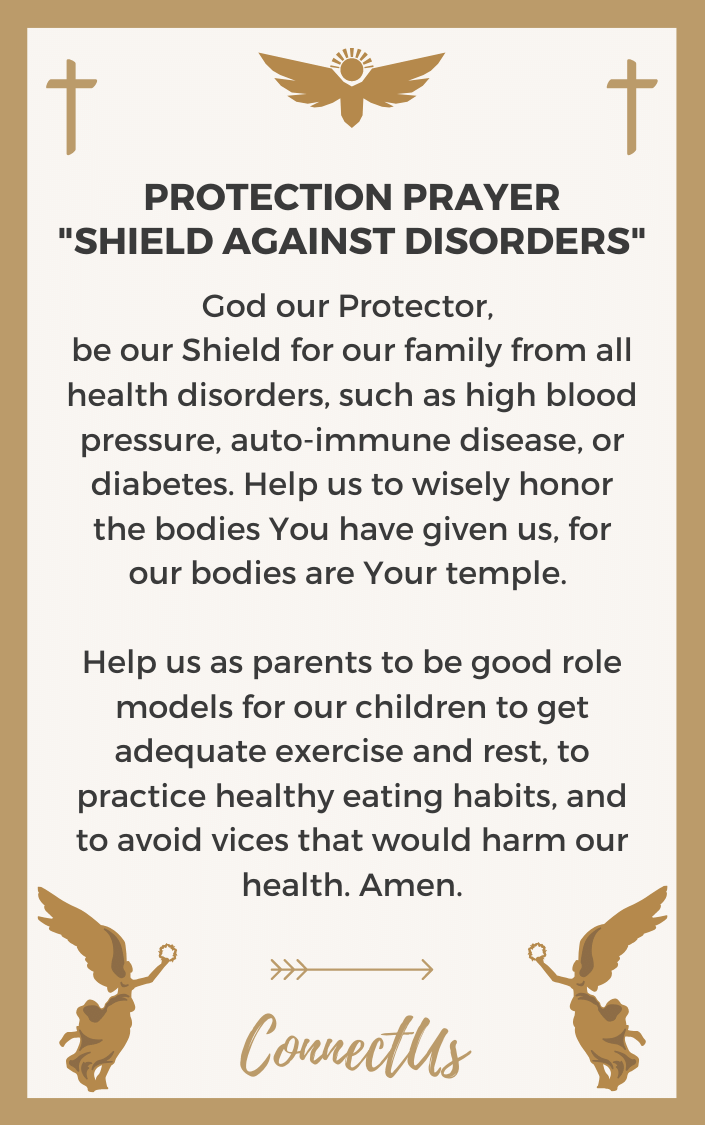 PROTECTION PRAYER
"SHIELD AGAINST DISORDERS"

God our Protector,
be our Shield for our family from all health disorders, such as high blood pressure, auto-immune disease, or diabetes. Help us to wisely honor the bodies You have given us, for our bodies are Your temple.

Help us as parents to be good role models for our children to get adequate exercise and rest, to practice healthy eating habits, and to avoid vices that would harm our health. Amen.

ConnectUs